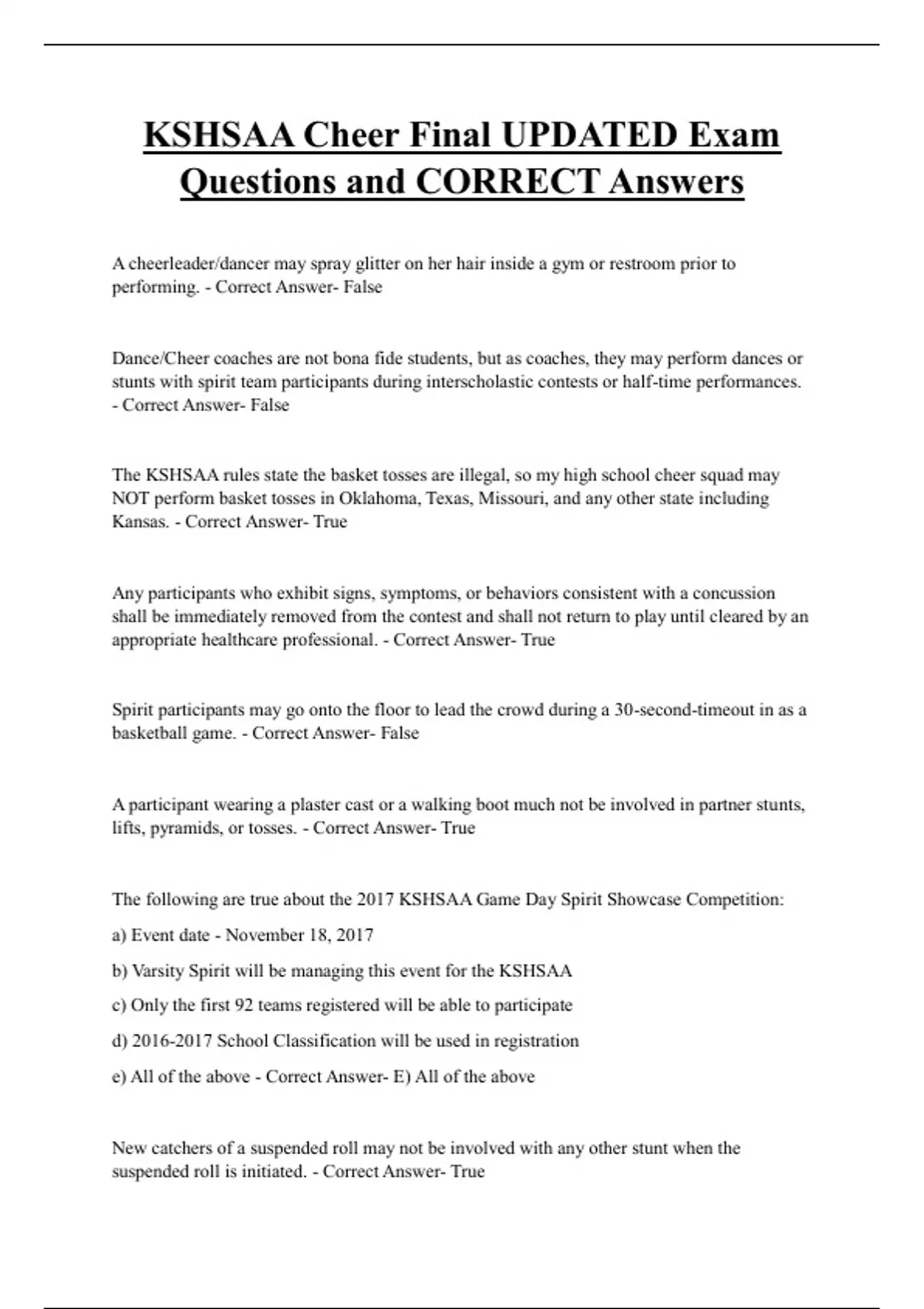 KSHSAA Cheer Final UPDATED Exam Questions and CORRECT Answers

A cheerleader/dancer may spray glitter on her hair inside a gym or restroom prior to performing. - Correct Answer- False

Dance/Cheer coaches are not bona fide students, but as coaches, they may perform dances or stunts with spirit team participants during interscholastic contests or half-time performances. - Correct Answer- False

The KSHSAA rules state the basket tosses are illegal, so my high school cheer squad may NOT perform basket tosses in Oklahoma, Texas, Missouri, and any other state including Kansas. - Correct Answer- True

Any participants who exhibit signs, symptoms, or behaviors consistent with a concussion shall be immediately removed from the contest and shall not return to play until cleared by an appropriate healthcare professional. - Correct Answer- True

Spirit participants may go onto the floor to lead the crowd during a 30-second-timeout in as a basketball game. - Correct Answer- False

A participant wearing a plaster cast or a walking boot much not be involved in partner stunts, lifts, pyramids, or tosses. - Correct Answer- True

The following are true about the 2017 KSHSAA Game Day Spirit Showcase Competition:

a) Event date - November 18, 2017

b) Varsity Spirit will be managing this event for the KSHSAA

c) Only the first 92 teams registered will be able to participate

d) 2016-2017 School Classification will be used in registration

e) All of the above - Correct Answer- E) All of the above

New catchers of a suspended roll may not be involved with any other stunt when the suspended roll is initiated. - Correct Answer- True